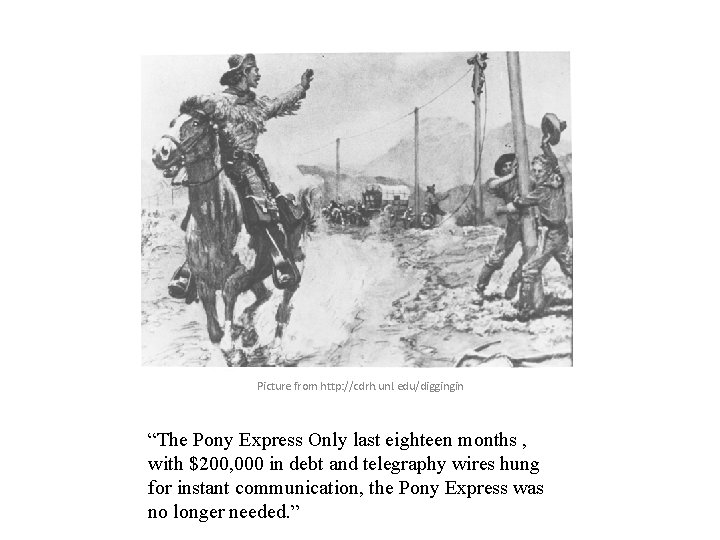 Picture from http://cdrh.unl.edu/diggingin

“The Pony Express Only last eighteen months , with $200,000 in debt and telegraphy wires hung for instant communication, the Pony Express was no longer needed.”